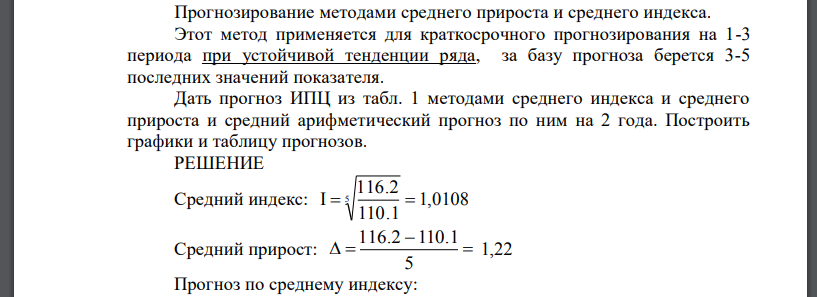 Прогнозирование методами среднего прироста и среднего индекса.

Этот метод применяется для краткосрочного прогнозирования на 1-3 периода при устойчивой тенденции ряда, за базу прогноза берется 3-5 последних значений показателя.

Дать прогноз ИПЦ из табл. 1 методами среднего индекса и среднего прироста и средний арифметический прогноз по ним на 2 года. Построить графики и таблицу прогнозов.

РЕШЕНИЕ

Средний индекс: $I = \sqrt[5]{\frac{116.2}{110.1}} = 1{,}0108$

Средний прирост: $\Delta = \frac{116.2 - 110.1}{5} = 1{,}22$

Прогноз по среднему индексу: